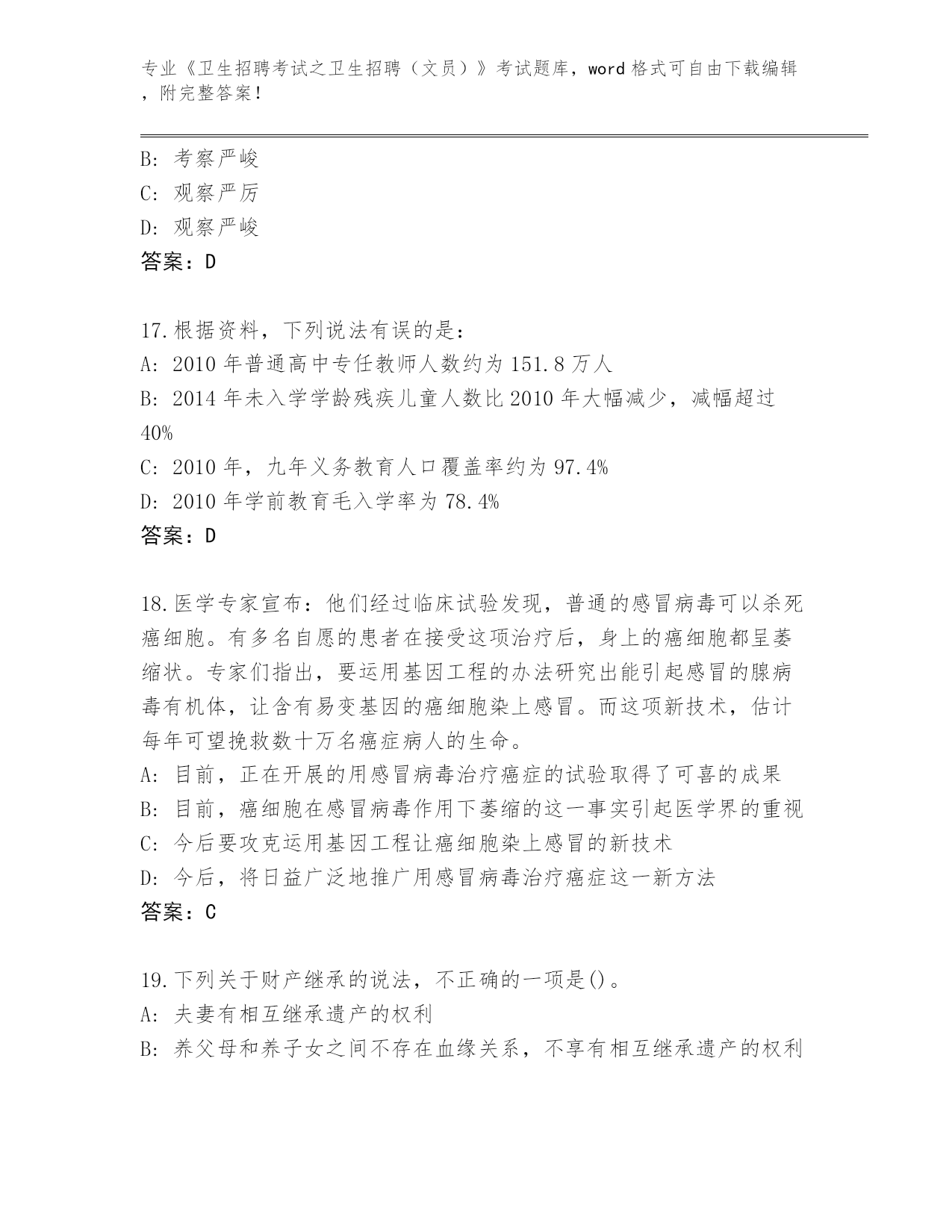 专业《卫生招聘考试之卫生招聘（文员）》考试题库，word 格式可自由下载编辑，附完整答案！

B: 考察严峻
C: 观察严厉
D: 观察严峻
答案：D

17.根据资料，下列说法有误的是：
A: 2010 年普通高中专任教师人数约为 151.8 万人
B: 2014 年未入学学龄残疾儿童人数比 2010 年大幅减少，减幅超过 40%
C: 2010 年，九年义务教育人口覆盖率约为 97.4%
D: 2010 年学前教育毛入学率为 78.4%
答案：D

18.医学专家宣布：他们经过临床试验发现，普通的感冒病毒可以杀死癌细胞。有多名自愿的患者在接受这项治疗后，身上的癌细胞都呈萎缩状。专家们指出，要运用基因工程的办法研究出能引起感冒的腺病毒有机体，让含有易变基因的癌细胞染上感冒。而这项新技术，估计每年可望挽救数十万名癌症病人的生命。
A: 目前，正在开展的用感冒病毒治疗癌症的试验取得了可喜的成果
B: 目前，癌细胞在感冒病毒作用下萎缩的这一事实引起医学界的重视
C: 今后要攻克运用基因工程让癌细胞染上感冒的新技术
D: 今后，将日益广泛地推广用感冒病毒治疗癌症这一新方法
答案：C

19.下列关于财产继承的说法，不正确的一项是()。
A: 夫妻有相互继承遗产的权利
B: 养父母和养子女之间不存在血缘关系，不享有相互继承遗产的权利